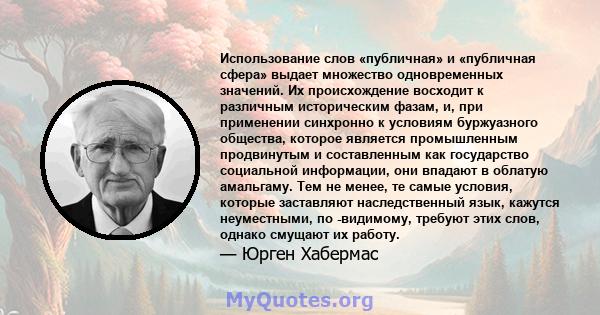 Использование слов «публичная» и «публичная сфера» выдает множество одновременных значений. Их происхождение восходит к различным историческим фазам, и, при применении синхронно к условиям буржуазного общества, которое является промышленным продвинутым и составленным как государство социальной информации, они впадают в облатую амальгаму. Тем не менее, те самые условия, которые заставляют наследственный язык, кажутся неуместными, по -видимому, требуют этих слов, однако смущают их работу.

— Юрген Хабермас

MyQuotes.org